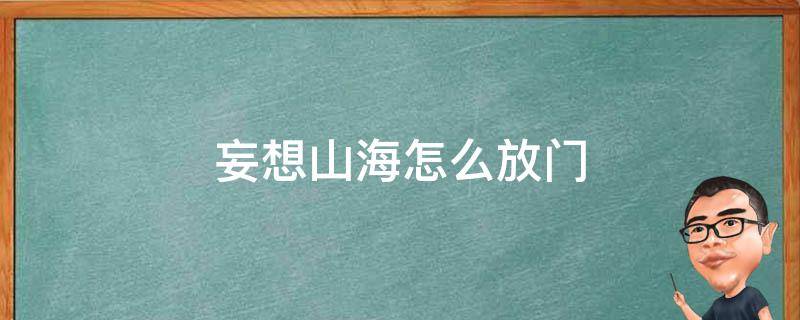 妄想山海怎么放门